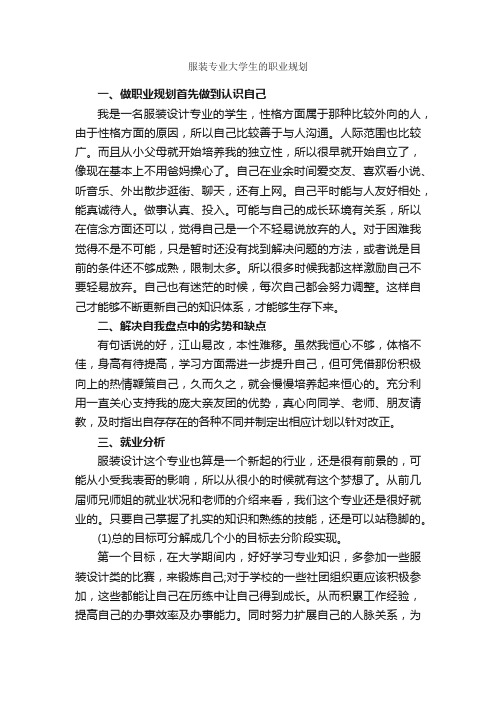 服装专业大学生的职业规划

一、做职业规划首先做到认识自己

我是一名服装设计专业的学生，性格方面属于那种比较外向的人，由于性格方面的原因，所以自己比较善于与人沟通。人际范围也比较广。而且从小父母就开始培养我的独立性，所以很早就开始自立了，像现在基本上不用爸妈操心了。自己在业余时间爱交友、喜欢看小说、听音乐、外出散步逛街、聊天，还有上网。自己平时能与人友好相处，能真诚待人。做事认真、投入。可能与自己的成长环境有关系，所以在信念方面还可以，觉得自己是一个不轻易说放弃的人。对于困难我觉得不是不可能，只是暂时还没有找到解决问题的方法，或者说是目前的条件还不够成熟，限制太多。所以很多时候我都这样激励自己不要轻易放弃。自己也有迷茫的时候，每次自己都会努力调整。这样自己才能够不断更新自己的知识体系，才能够生存下来。

二、解决自我盘点中的劣势和缺点

有句话说的好，江山易改，本性难移。虽然我恒心不够，体格不佳，身高有待提高，学习方面需进一步提升自己，但可凭借那份积极向上的热情鞭策自己，久而久之，就会慢慢培养起来恒心的。充分利用一直关心支持我的庞大亲友团的优势，真心向同学、老师、朋友请教，及时指出自存存在的各种不同并制定出相应计划以针对改正。

三、就业分析

服装设计这个专业也算是一个新起的行业，还是很有前景的，可能从小受我表哥的影响，所以从很小的时候就有这个梦想了。从前几届师兄师姐的就业状况和老师的介绍来看，我们这个专业还是很好就业的。只要自己掌握了扎实的知识和熟练的技能，还是可以站稳脚的。

(1)总的目标可分解成几个小的目标去分阶段实现。

第一个目标，在大学期间内，好好学习专业知识，多参加一些服装设计类的比赛，来锻炼自己;对于学校的一些社团组织更应该积极参加，这些都能让自己在历练中让自己得到成长。从而积累工作经验，提高自己的办事效率及办事能力。同时努力扩展自己的人脉关系，为